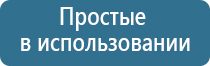 Простые
в использовании